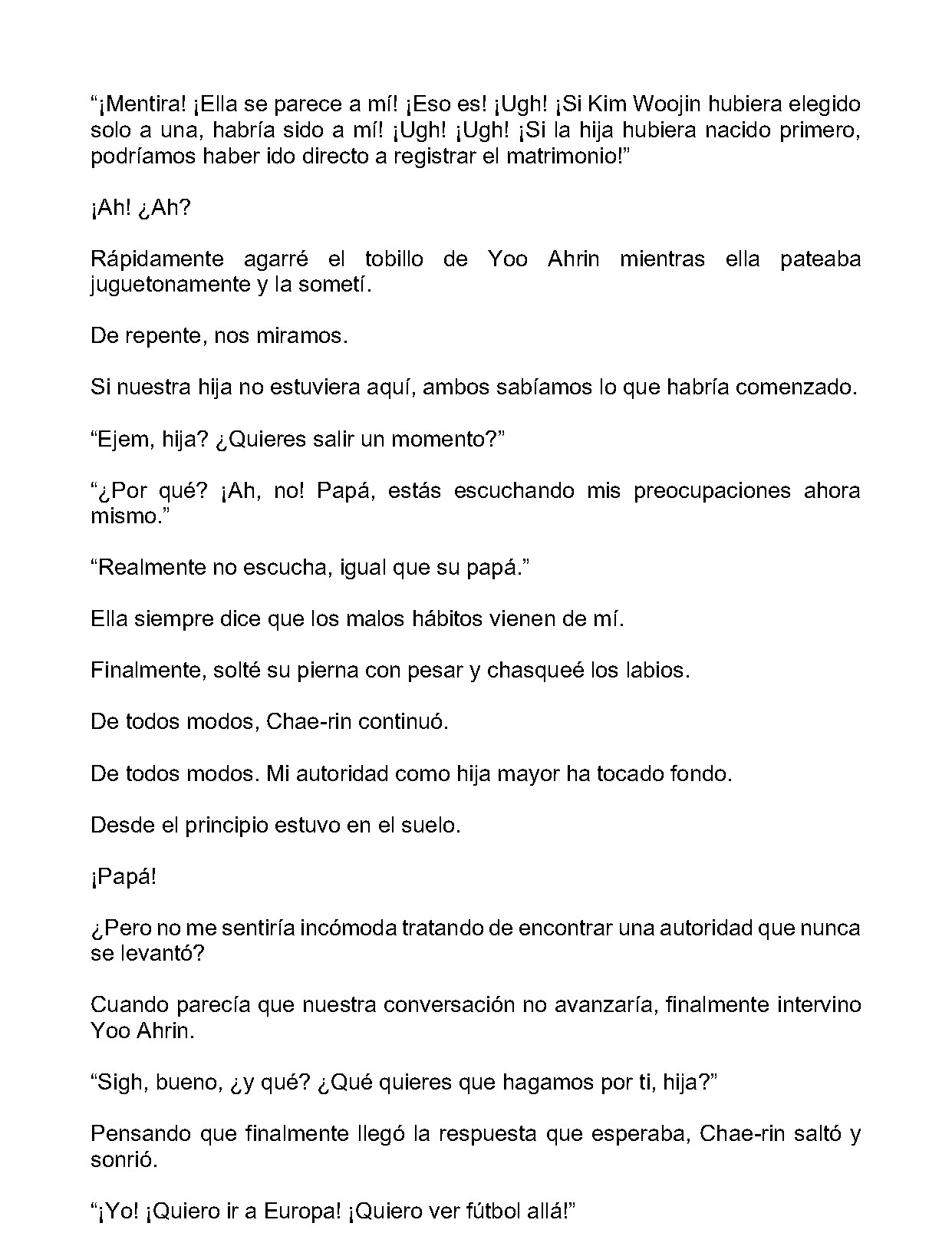 "¡Mentira! ¡Ella se parece a mí! ¡Eso es! ¡Ugh! ¡Si Kim Woojin hubiera elegido solo a una, habría sido a mí! ¡Ugh! ¡Ugh! ¡Si la hija hubiera nacido primero, podríamos haber ido directo a registrar el matrimonio!"

¡Ah! ¿Ah?

Rápidamente agarré el tobillo de Yoo Ahrin mientras ella pateaba juguetonamente y la sometí.

De repente, nos miramos.

Si nuestra hija no estuviera aquí, ambos sabíamos lo que habría comenzado.

"Ejem, hija? ¿Quieres salir un momento?"

"¿Por qué? ¡Ah, no! Papá, estás escuchando mis preocupaciones ahora mismo."

"Realmente no escucha, igual que su papá."

Ella siempre dice que los malos hábitos vienen de mí.

Finalmente, solté su pierna con pesar y chasqueé los labios.

De todos modos, Chae-rin continuó.

De todos modos. Mi autoridad como hija mayor ha tocado fondo.

Desde el principio estuvo en el suelo.

¡Papá!

¿Pero no me sentiría incómoda tratando de encontrar una autoridad que nunca se levantó?

Cuando parecía que nuestra conversación no avanzaría, finalmente intervino Yoo Ahrin.

"Sigh, bueno, ¿y qué? ¿Qué quieres que hagamos por ti, hija?"

Pensando que finalmente llegó la respuesta que esperaba, Chae-rin saltó y sonrió.

"¡Yo! ¡Quiero ir a Europa! ¡Quiero ver fútbol allá!"